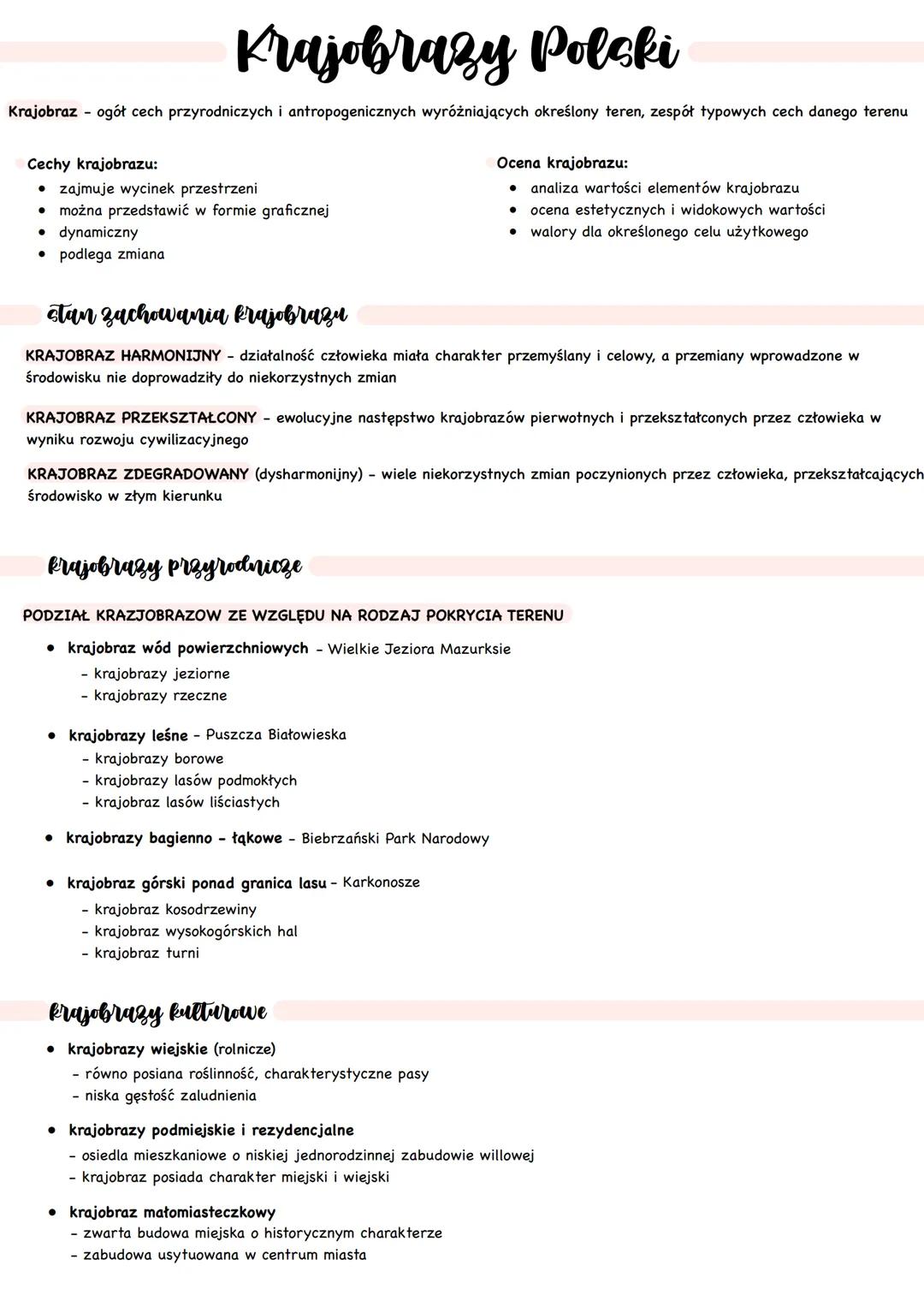 Krajobrazy Polski

Krajobraz - ogół cech przyrodniczych i antropogenicznych wyróżniających określony teren, zespół typowych cech danego terenu

Cechy krajobrazu:
• zajmuje wycinek przestrzeni
• można przedstawić w formie graficznej
• dynamiczny
• podlega zmiana

Ocena krajobrazu:
• analiza wartości elementów krajobrazu
• ocena estetycznych i widokowych wartości
• walory dla określonego celu użytkowego

stan zachowania krajobrazu

KRAJOBRAZ HARMONIJNY - działalność człowieka miała charakter przemyślany i celowy, a przemiany wprowadzone w środowisku nie doprowadziły do niekorzystnych zmian

KRAJOBRAZ PRZEKSZTAŁCONY - ewolucyjne następstwo krajobrazów pierwotnych i przekształconych przez człowieka w wyniku rozwoju cywilizacyjnego

KRAJOBRAZ ZDEGRADOWANY (dysharmonijny) - wiele niekorzystnych zmian poczynionych przez człowieka, przekształcających środowisko w złym kierunku

krajobrazy przyrodnicze

PODZIAŁ KRAZJOBRAZOW ZE WZGLĘDU NA RODZAJ POKRYCIA TERENU

• krajobraz wód powierzchniowych - Wielkie Jeziora Mazurksie
- krajobrazy jeziorne
- krajobrazy rzeczne

• krajobrazy leśne - Puszcza Białowieska
- krajobrazy borowe
- krajobrazy lasów podmokłych
- krajobraz lasów liściastych

• krajobrazy bagienno - łąkowe - Biebrzański Park Narodowy

• krajobraz górski ponad granica lasu - Karkonosze
- krajobraz kosodrzewiny
- krajobraz wysokogórskich hal
- krajobraz turni

krajobrazy kulturowe

• krajobrazy wiejskie (rolnicze)
- równo posiana roślinność, charakterystyczne pasy
- niska gęstość zaludnienia

• krajobrazy podmiejskie i rezydencjalne
- osiedla mieszkaniowe o niskiej jednorodzinnej zabudowie willowej
- krajobraz posiada charakter miejski i wiejski

• krajobraz małomiasteczkowy
- zwarta budowa miejska o historycznym charakterze
- zabudowa usytuowana w centrum miasta